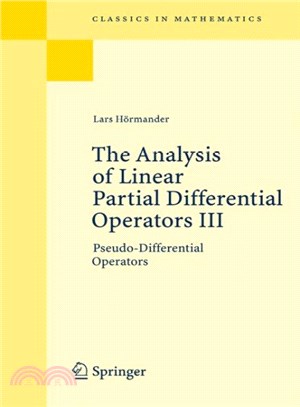 CLASSICS IN MATHEMATICS

Lars Hörmander

The Analysis of Linear Partial Differential Operators III

Pseudo-Differential Operators

Springer